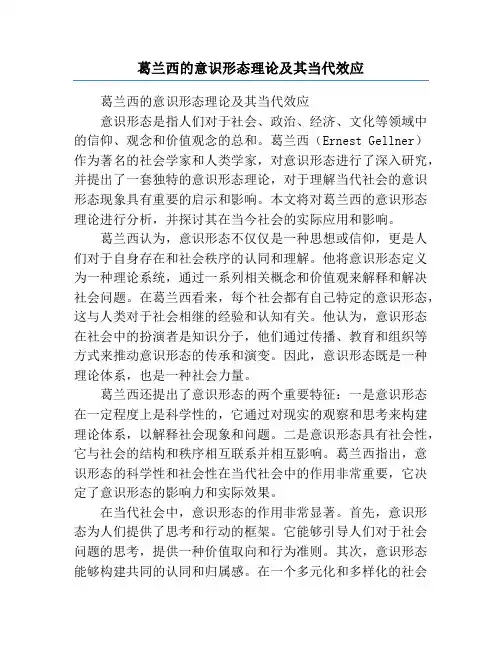 葛兰西的意识形态理论及其当代效应

葛兰西的意识形态理论及其当代效应

意识形态是指人们对于社会、政治、经济、文化等领域中的信仰、观念和价值观念的总和。葛兰西（Ernest Gellner）作为著名的社会学家和人类学家，对意识形态进行了深入研究，并提出了一套独特的意识形态理论，对于理解当代社会的意识形态现象具有重要的启示和影响。本文将对葛兰西的意识形态理论进行分析，并探讨其在当今社会的实际应用和影响。

葛兰西认为，意识形态不仅仅是一种思想或信仰，更是人们对于自身存在和社会秩序的认同和理解。他将意识形态定义为一种理论系统，通过一系列相关概念和价值观来解释和解决社会问题。在葛兰西看来，每个社会都有自己特定的意识形态，这与人类对于社会相继的经验和认知有关。他认为，意识形态在社会中的扮演者是知识分子，他们通过传播、教育和组织等方式来推动意识形态的传承和演变。因此，意识形态既是一种理论体系，也是一种社会力量。

葛兰西还提出了意识形态的两个重要特征：一是意识形态在一定程度上是科学性的，它通过对现实的观察和思考来构建理论体系，以解释社会现象和问题。二是意识形态具有社会性，它与社会的结构和秩序相互联系并相互影响。葛兰西指出，意识形态的科学性和社会性在当代社会中的作用非常重要，它决定了意识形态的影响力和实际效果。

在当代社会中，意识形态的作用非常显著。首先，意识形态为人们提供了思考和行动的框架。它能够引导人们对于社会问题的思考，提供一种价值取向和行为准则。其次，意识形态能够构建共同的认同和归属感。在一个多元化和多样化的社会